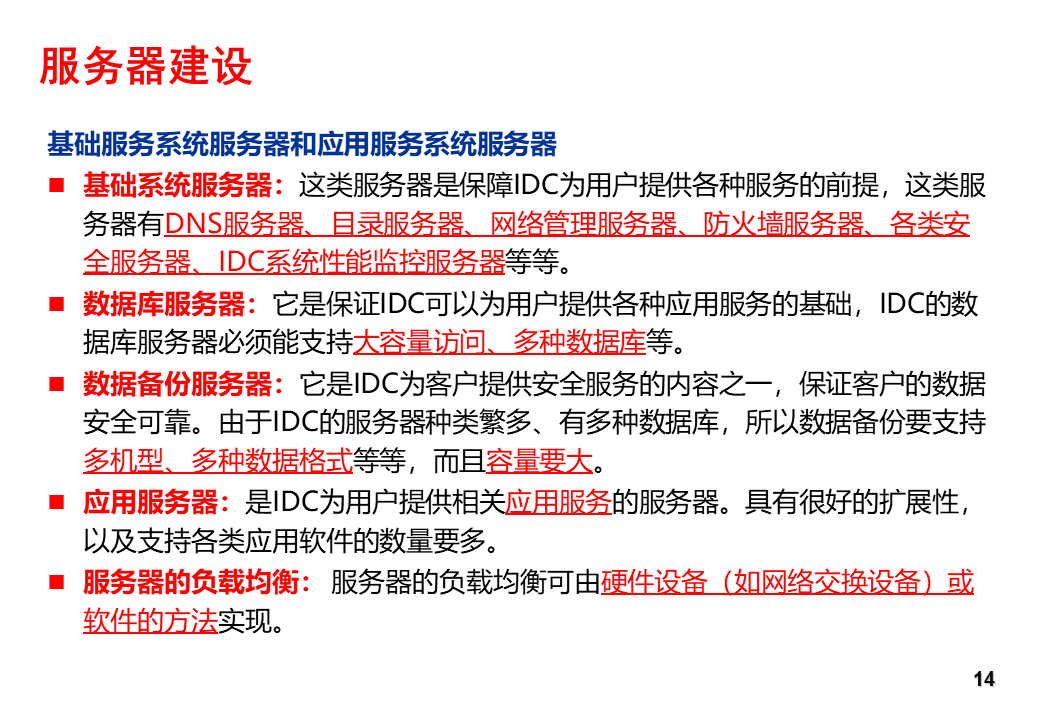 服务器建设

基础服务系统服务器和应用服务系统服务器

■ 基础系统服务器：这类服务器是保障IDC为用户提供各种服务的前提，这类服务器有DNS服务器、目录服务器、网络管理服务器、防火墙服务器、各类安全服务器、IDC系统性能监控服务器等等。

■ 数据库服务器：它是保证IDC可以为用户提供各种应用服务的基础，IDC的数据库服务器必须能支持大容量访问、多种数据库等。

■ 数据备份服务器：它是IDC为客户提供安全服务的内容之一，保证客户的数据安全可靠。由于IDC的服务器种类繁多、有多种数据库，所以数据备份要支持多机型、多种数据格式等等，而且容量要大。

■ 应用服务器：是IDC为用户提供相关应用服务的服务器。具有很好的扩展性，以及支持各类应用软件的数量要多。

■ 服务器的负载均衡： 服务器的负载均衡可由硬件设备（如网络交换设备）或软件的方法实现。

14